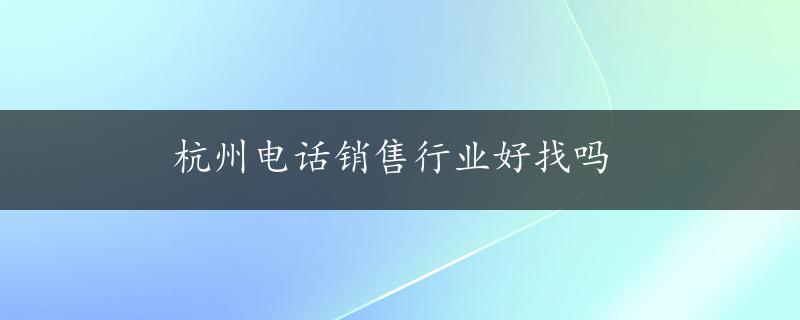 杭州电话销售行业好找吗